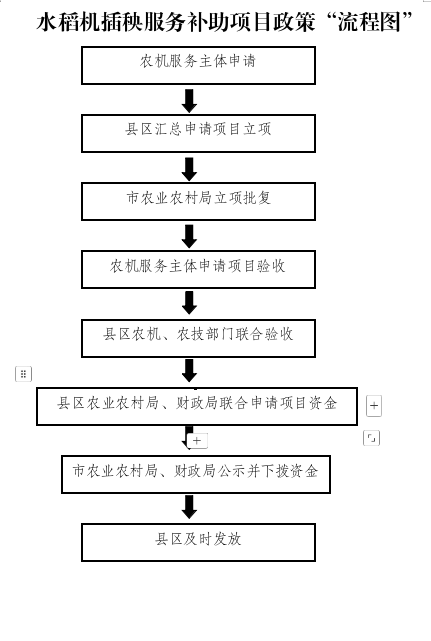 水稻机插秧服务补助项目政策“流程图”

农机服务主体申请

县区汇总申请项目立项

市农业农村局立项批复

农机服务主体申请项目验收

县区农机、农技部门联合验收

县区农业农村局、财政局联合申请项目资金

+

+

市农业农村局、财政局公示并下拨资金

县区及时发放